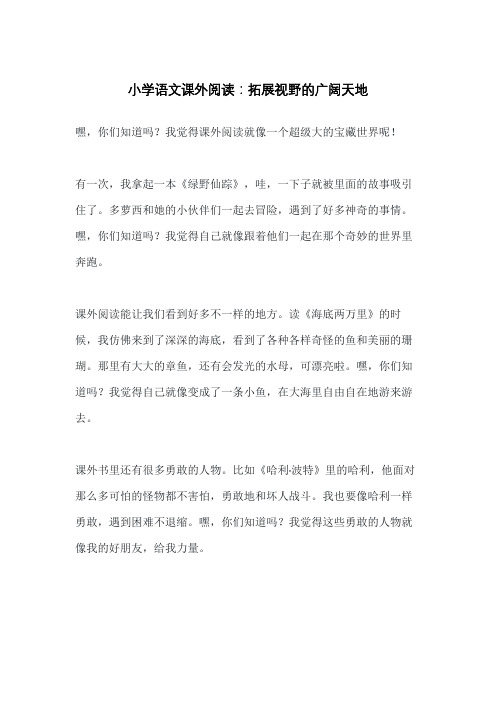 小学语文课外阅读：拓展视野的广阔天地

嘿，你们知道吗？我觉得课外阅读就像一个超级大的宝藏世界呢！

有一次，我拿起一本《绿野仙踪》，哇，一下子就被里面的故事吸引住了。多萝西和她的小伙伴们一起去冒险，遇到了好多神奇的事情。嘿，你们知道吗？我觉得自己就像跟着他们一起在那个奇妙的世界里奔跑。

课外阅读能让我们看到好多不一样的地方。读《海底两万里》的时候，我仿佛来到了深深的海底，看到了各种各样奇怪的鱼和美丽的珊瑚。那里有大大的章鱼，还有会发光的水母，可漂亮啦。嘿，你们知道吗？我觉得自己就像变成了一条小鱼，在大海里自由自在地游来游去。

课外书里还有很多勇敢的人物。比如《哈利·波特》里的哈利，他面对那么多可怕的怪物都不害怕，勇敢地和坏人战斗。我也要像哈利一样勇敢，遇到困难不退缩。嘿，你们知道吗？我觉得这些勇敢的人物就像我的好朋友，给我力量。